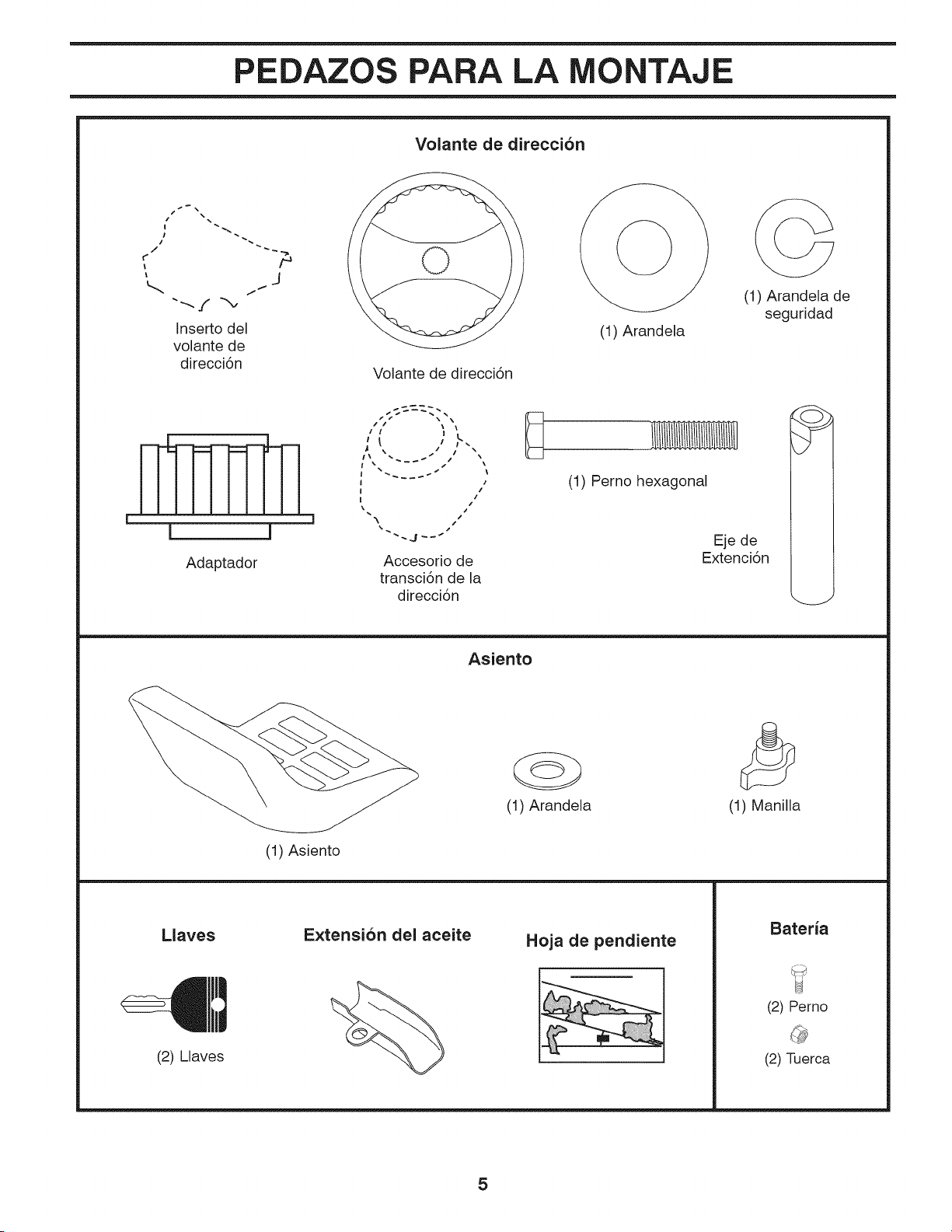 PEDAZOS PARA LA MONTAJE

Volante de dirección

Inserto del volante de dirección

Volante de dirección

(1) Arandela

(1) Arandela de seguridad

Adaptador

Accesorio de transción de la dirección

(1) Perno hexagonal

Eje de Extención

Asiento

(1) Asiento

(1) Arandela

(1) Manilla

Llaves

(2) Llaves

Extensión del aceite

Hoja de pendiente

Batería

(2) Perno

(2) Tuerca

5